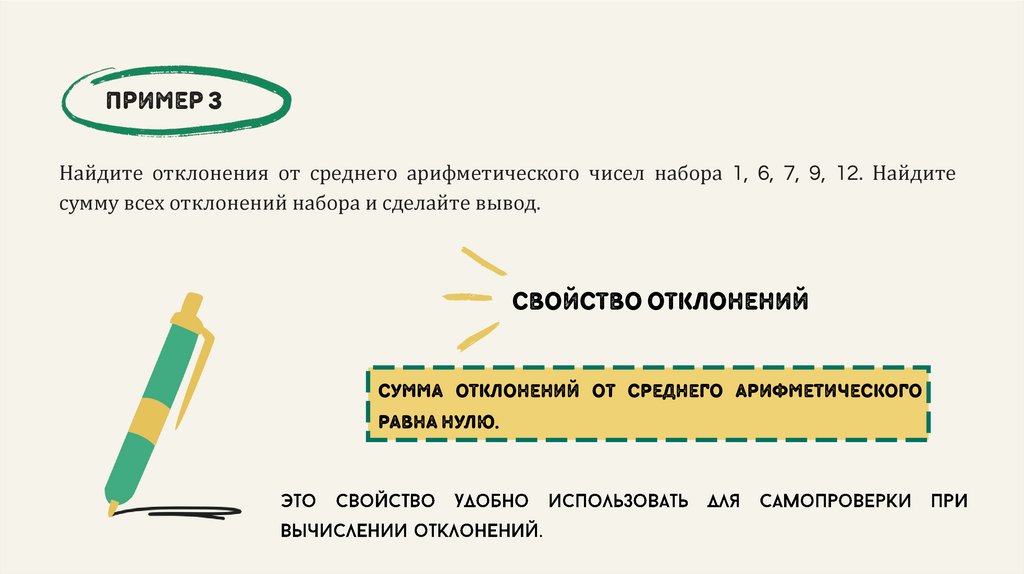 ПРИМЕР 3

Найдите отклонения от среднего арифметического чисел набора 1, 6, 7, 9, 12. Найдите сумму всех отклонений набора и сделайте вывод.

СВОЙСТВО ОТКЛОНЕНИЙ

СУММА ОТКЛОНЕНИЙ ОТ СРЕДНЕГО АРИФМЕТИЧЕСКОГО РАВНА НУЛЮ.

ЭТО СВОЙСТВО УДОБНО ИСПОЛЬЗОВАТЬ ДЛЯ САМОПРОВЕРКИ ПРИ ВЫЧИСЛЕНИИ ОТКЛОНЕНИЙ.